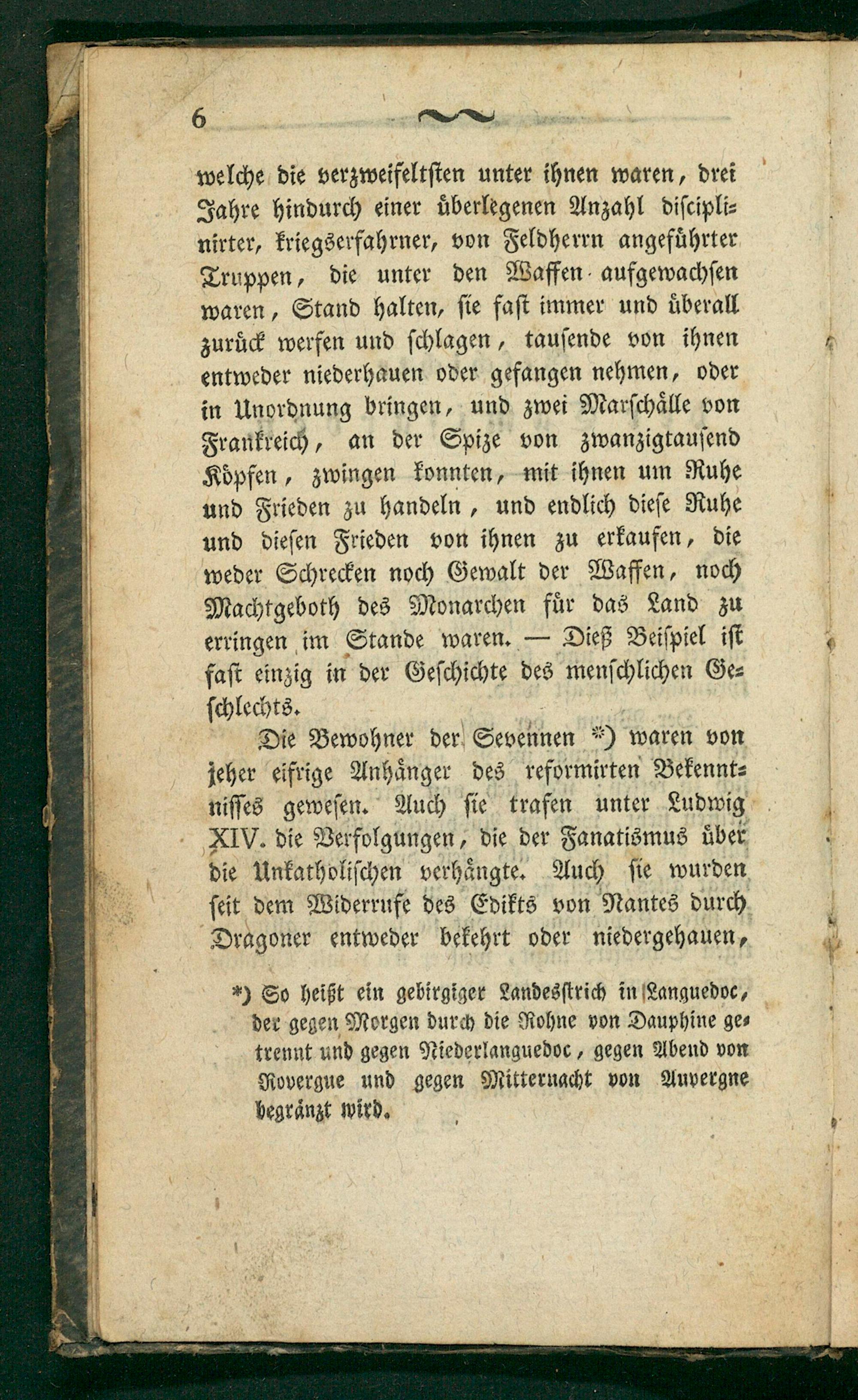 6

welche die verzweifeltſten unter ihnen waren, drei Jahre hindurch einer überlegenen Anzahl diſciplinirter, kriegserfahrner, von Feldherrn angeführter Truppen, die unter den Waffen aufgewachſen waren, Stand halten, ſie faſt immer und überall zurück werfen und ſchlagen, tauſende von ihnen entweder niederhauen oder gefangen nehmen, oder in Unordnung bringen, und zwei Marſchälle von Frankreich, an der Spize von zwanzigtauſend Köpfen, zwingen konnten, mit ihnen um Ruhe und Frieden zu handeln, und endlich dieſe Ruhe und dieſen Frieden von ihnen zu erkaufen, die weder Schrecken noch Gewalt der Waffen, noch Machtgeboth des Monarchen für das Land zu erringen im Stande waren. — Dieß Beiſpiel iſt faſt einzig in der Geſchichte des menſchlichen Geſchlechts.

Die Bewohner der Sevennen *) waren von jeher eifrige Anhänger des reformirten Bekenntniſſes geweſen. Auch ſie trafen unter Ludwig XIV. die Verfolgungen, die der Fanatismus über die Unkatholiſchen verhängte. Auch ſie wurden ſeit dem Widerrufe des Edikts von Nantes durch Dragoner entweder bekehrt oder niedergehauen,

*) So heißt ein gebirgiger Landesſtrich in Languedoc, der gegen Morgen durch die Rohne von Dauphine getrennt und gegen Niederlanguedoc, gegen Abend von Rovergue und gegen Mitternacht von Auvergne begränzt wird.